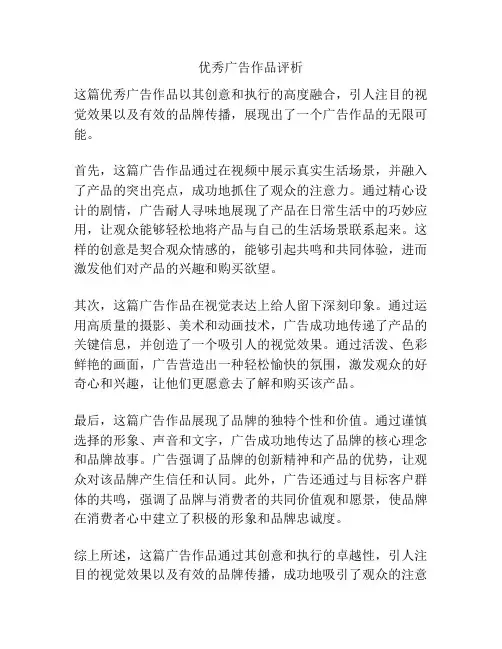 优秀广告作品评析

这篇优秀广告作品以其创意和执行的高度融合，引人注目的视觉效果以及有效的品牌传播，展现出了一个广告作品的无限可能。

首先，这篇广告作品通过在视频中展示真实生活场景，并融入了产品的突出亮点，成功地抓住了观众的注意力。通过精心设计的剧情，广告耐人寻味地展现了产品在日常生活中的巧妙应用，让观众能够轻松地将产品与自己的生活场景联系起来。这样的创意是契合观众情感的，能够引起共鸣和共同体验，进而激发他们对产品的兴趣和购买欲望。

其次，这篇广告作品在视觉表达上给人留下深刻印象。通过运用高质量的摄影、美术和动画技术，广告成功地传递了产品的关键信息，并创造了一个吸引人的视觉效果。通过活泼、色彩鲜艳的画面，广告营造出一种轻松愉快的氛围，激发观众的好奇心和兴趣，让他们更愿意去了解和购买该产品。

最后，这篇广告作品展现了品牌的独特个性和价值。通过谨慎选择的形象、声音和文字，广告成功地传达了品牌的核心理念和品牌故事。广告强调了品牌的创新精神和产品的优势，让观众对该品牌产生信任和认同。此外，广告还通过与目标客户群体的共鸣，强调了品牌与消费者的共同价值观和愿景，使品牌在消费者心中建立了积极的形象和品牌忠诚度。

综上所述，这篇广告作品通过其创意和执行的卓越性，引人注目的视觉效果以及有效的品牌传播，成功地吸引了观众的注意